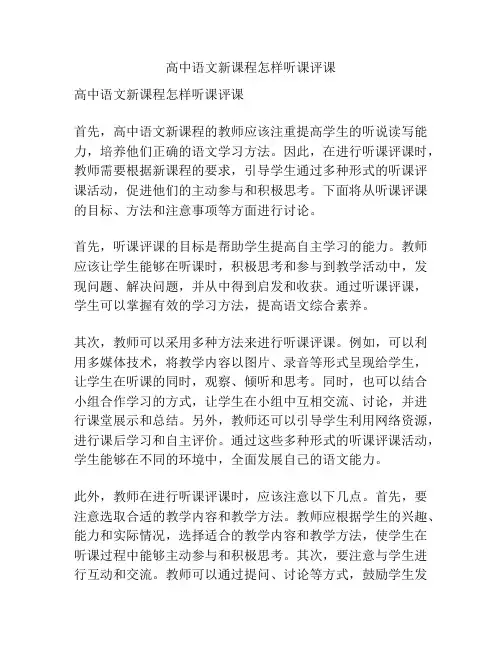 高中语文新课程怎样听课评课

高中语文新课程怎样听课评课

首先，高中语文新课程的教师应该注重提高学生的听说读写能力，培养他们正确的语文学习方法。因此，在进行听课评课时，教师需要根据新课程的要求，引导学生通过多种形式的听课评课活动，促进他们的主动参与和积极思考。下面将从听课评课的目标、方法和注意事项等方面进行讨论。

首先，听课评课的目标是帮助学生提高自主学习的能力。教师应该让学生能够在听课时，积极思考和参与到教学活动中，发现问题、解决问题，并从中得到启发和收获。通过听课评课，学生可以掌握有效的学习方法，提高语文综合素养。

其次，教师可以采用多种方法来进行听课评课。例如，可以利用多媒体技术，将教学内容以图片、录音等形式呈现给学生，让学生在听课的同时，观察、倾听和思考。同时，也可以结合小组合作学习的方式，让学生在小组中互相交流、讨论，并进行课堂展示和总结。另外，教师还可以引导学生利用网络资源，进行课后学习和自主评价。通过这些多种形式的听课评课活动，学生能够在不同的环境中，全面发展自己的语文能力。

此外，教师在进行听课评课时，应该注意以下几点。首先，要注意选取合适的教学内容和教学方法。教师应根据学生的兴趣、能力和实际情况，选择适合的教学内容和教学方法，使学生在听课过程中能够主动参与和积极思考。其次，要注意与学生进行互动和交流。教师可以通过提问、讨论等方式，鼓励学生发